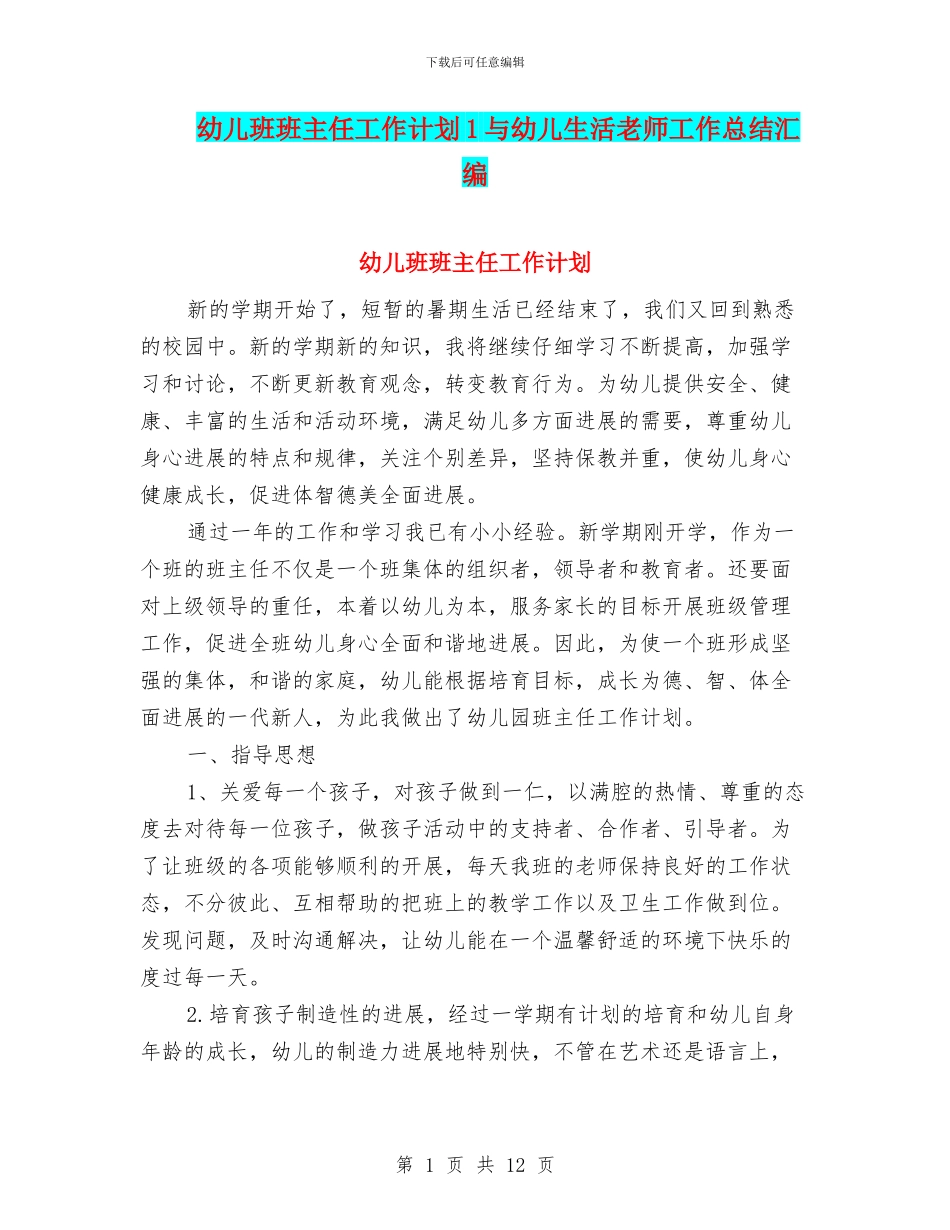 下载后可任意编辑

幼儿班班主任工作计划 1 与幼儿生活老师工作总结汇编

幼儿班班主任工作计划

新的学期开始了，短暂的暑期生活已经结束了，我们又回到熟悉的校园中。新的学期新的知识，我将继续仔细学习不断提高，加强学习和讨论，不断更新教育观念，转变教育行为。为幼儿提供安全、健康、丰富的生活和活动环境，满足幼儿多方面进展的需要，尊重幼儿身心进展的特点和规律，关注个别差异，坚持保教并重，使幼儿身心健康成长，促进体智德美全面进展。

通过一年的工作和学习我已有小小经验。新学期刚开学，作为一个班的班主任不仅是一个班集体的组织者，领导者和教育者。还要面对上级领导的重任，本着以幼儿为本，服务家长的目标开展班级管理工作，促进全班幼儿身心全面和谐地进展。因此，为使一个班形成坚强的集体，和谐的家庭，幼儿能根据培育目标，成长为德、智、体全面进展的一代新人，为此我做出了幼儿园班主任工作计划。

一、指导思想

1、关爱每一个孩子，对孩子做到一仁，以满腔的热情、尊重的态度去对待每一位孩子，做孩子活动中的支持者、合作者、引导者。为了让班级的各项能够顺利的开展，每天我班的老师保持良好的工作状态，不分彼此、互相帮助的把班上的教学工作以及卫生工作做到位。发现问题，及时沟通解决，让幼儿能在一个温馨舒适的环境下快乐的度过每一天。

2.培育孩子制造性的进展，经过一学期有计划的培育和幼儿自身年龄的成长，幼儿的制造力进展地特别快，不管在艺术还是语言上，

第 1 页 共 12 页